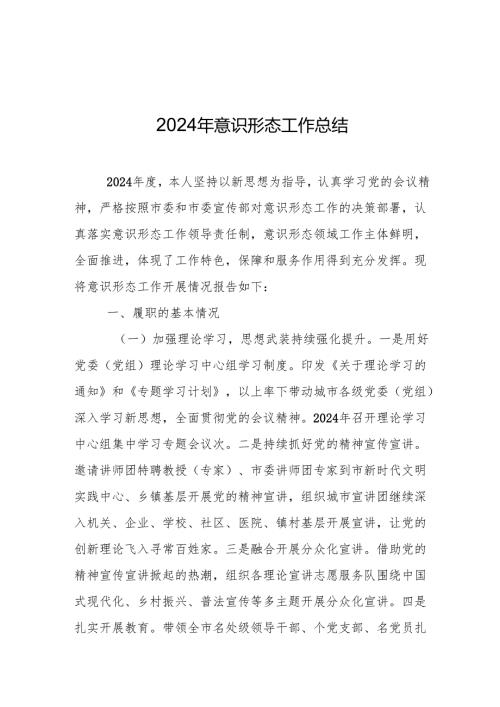 2024年意识形态工作总结

2024年度，本人坚持以新思想为指导，认真学习党的会议精神，严格按照市委和市委宣传部对意识形态工作的决策部署，认真落实意识形态工作领导责任制，意识形态领域工作主体鲜明，全面推进，体现了工作特色，保障和服务作用得到充分发挥。现将意识形态工作开展情况报告如下：

一、履职的基本情况

（一）加强理论学习，思想武装持续强化提升。一是用好党委（党组）理论学习中心组学习制度。印发《关于理论学习的通知》和《专题学习计划》，以上率下带动城市各级党委（党组）深入学习新思想，全面贯彻党的会议精神。2024年召开理论学习中心组集中学习专题会议次。二是持续抓好党的精神宣传宣讲。邀请讲师团特聘教授（专家）、市委讲师团专家到市新时代文明实践中心、乡镇基层开展党的精神宣讲，组织城市宣讲团继续深入机关、企业、学校、社区、医院、镇村基层开展宣讲，让党的创新理论飞入寻常百姓家。三是融合开展分众化宣讲。借助党的精神宣传宣讲掀起的热潮，组织各理论宣讲志愿服务队围绕中国式现代化、乡村振兴、普法宣传等多主题开展分众化宣讲。四是扎实开展教育。带领全市名处级领导干部、个党支部、名党员扎